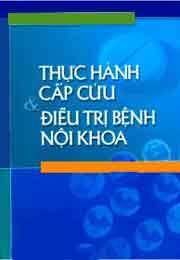 THỰC HÀNH CẤP CỨU
&
ĐIỀU TRỊ BỆNH NỘI KHOA